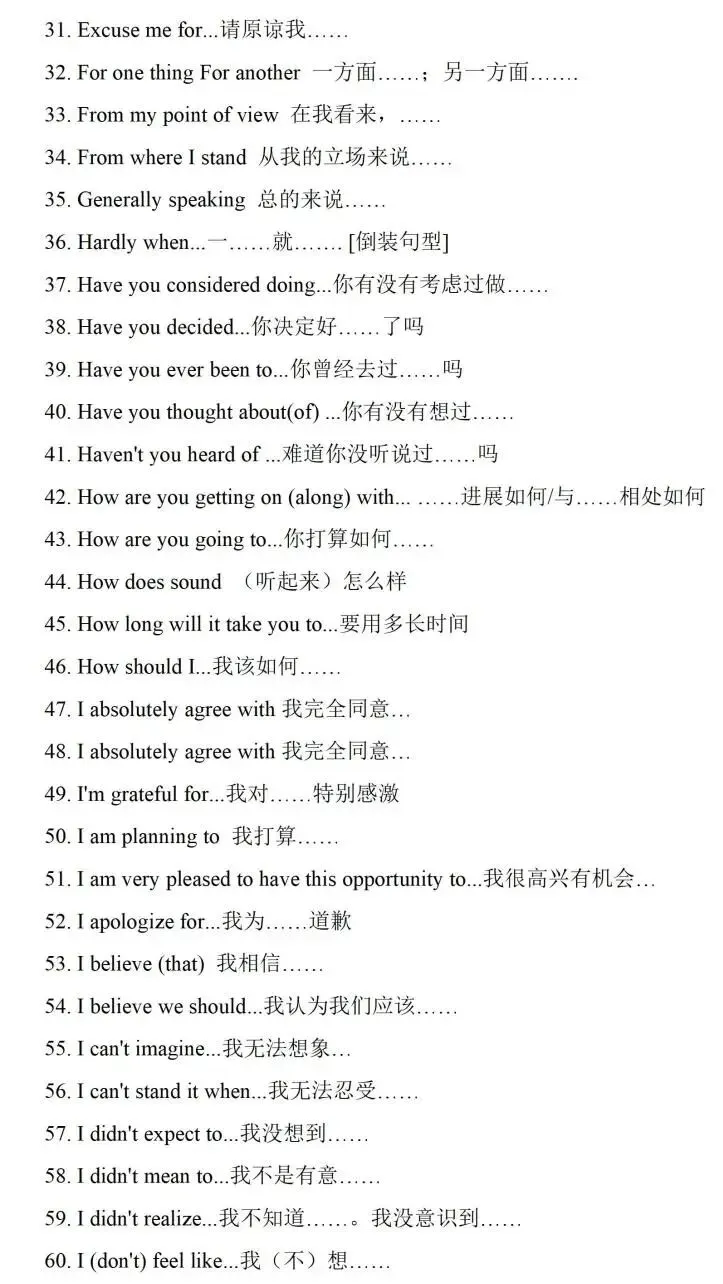 31. Excuse me for...请原谅我……

32. For one thing For another 一方面……；另一方面…….

33. From my point of view 在我看来，……

34. From where I stand 从我的立场来说……

35. Generally speaking 总的来说……

36. Hardly when...一……就……. [倒装句型]

37. Have you considered doing...你有没有考虑过做……

38. Have you decided...你决定好……了吗

39. Have you ever been to...你曾经去过……吗

40. Have you thought about(of) ...你有没有想过……

41. Haven't you heard of ...难道你没听说过……吗

42. How are you getting on (along) with... ……进展如何/与……相处如何

43. How are you going to...你打算如何……

44. How does sound （听起来）怎么样

45. How long will it take you to...要用多长时间

46. How should I...我该如何……

47. I absolutely agree with 我完全同意…

48. I absolutely agree with 我完全同意…

49. I'm grateful for...我对……特别感激

50. I am planning to 我打算……

51. I am very pleased to have this opportunity to...我很高兴有机会…

52. I apologize for...我为……道歉

53. I believe (that) 我相信……

54. I believe we should...我认为我们应该……

55. I can't imagine...我无法想象…

56. I can't stand it when...我无法忍受……

57. I didn't expect to...我没想到……

58. I didn't mean to...我不是有意……

59. I didn't realize...我不知道……。我没意识到……

60. I (don't) feel like...我（不）想……